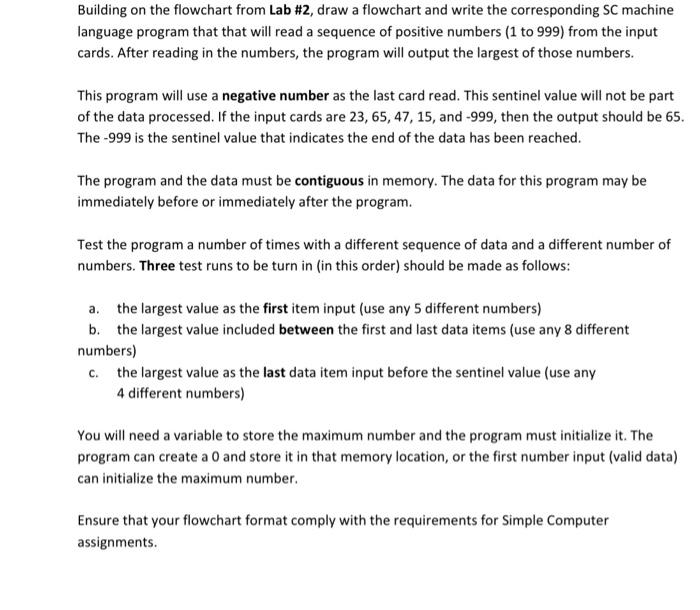 Building on the flowchart from Lab #2, draw a flowchart and write the corresponding SC machine language program that that will read a sequence of positive numbers (1 to 999) from the input cards. After reading in the numbers, the program will output the largest of those numbers.

This program will use a negative number as the last card read. This sentinel value will not be part of the data processed. If the input cards are 23, 65, 47, 15, and -999, then the output should be 65. The -999 is the sentinel value that indicates the end of the data has been reached.

The program and the data must be contiguous in memory. The data for this program may be immediately before or immediately after the program.

Test the program a number of times with a different sequence of data and a different number of numbers. Three test runs to be turn in (in this order) should be made as follows:

a. the largest value as the first item input (use any 5 different numbers)
b. the largest value included between the first and last data items (use any 8 different numbers)
c. the largest value as the last data item input before the sentinel value (use any 4 different numbers)

You will need a variable to store the maximum number and the program must initialize it. The program can create a 0 and store it in that memory location, or the first number input (valid data) can initialize the maximum number.

Ensure that your flowchart format comply with the requirements for Simple Computer assignments.